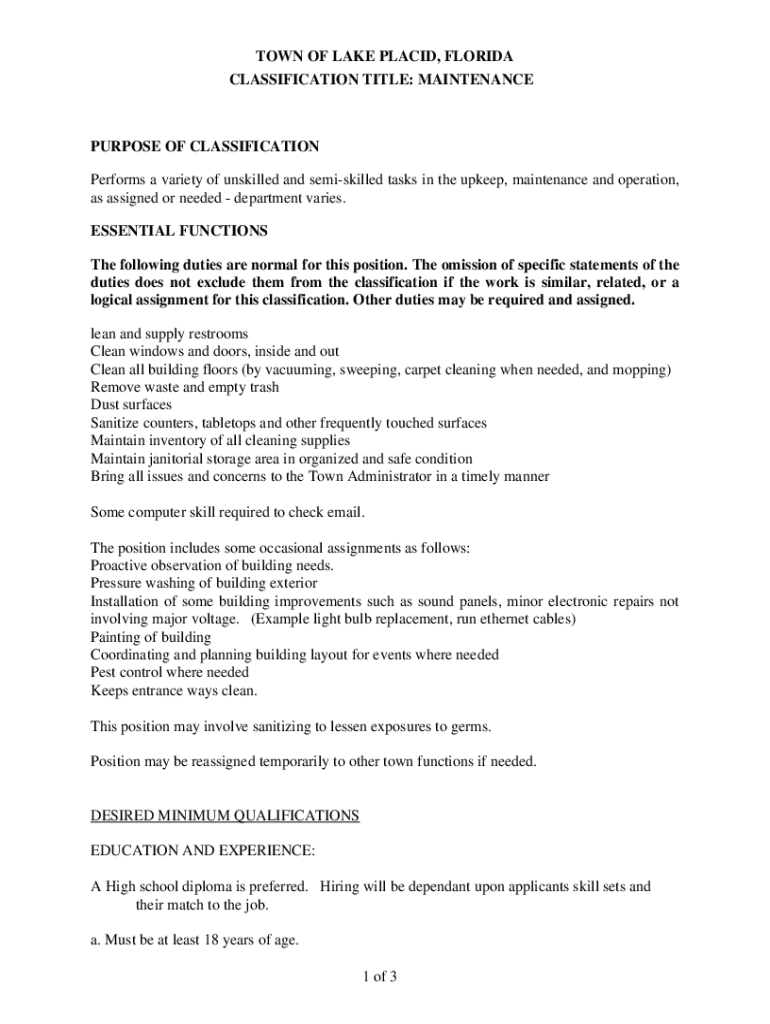 TOWN OF LAKE PLACID, FLORIDA
CLASSIFICATION TITLE: MAINTENANCE

PURPOSE OF CLASSIFICATION

Performs a variety of unskilled and semi-skilled tasks in the upkeep, maintenance and operation, as assigned or needed - department varies.

ESSENTIAL FUNCTIONS

The following duties are normal for this position. The omission of specific statements of the duties does not exclude them from the classification if the work is similar, related, or a logical assignment for this classification. Other duties may be required and assigned.

lean and supply restrooms
Clean windows and doors, inside and out
Clean all building floors (by vacuuming, sweeping, carpet cleaning when needed, and mopping)
Remove waste and empty trash
Dust surfaces
Sanitize counters, tabletops and other frequently touched surfaces
Maintain inventory of all cleaning supplies
Maintain janitorial storage area in organized and safe condition
Bring all issues and concerns to the Town Administrator in a timely manner

Some computer skill required to check email.

The position includes some occasional assignments as follows:
Proactive observation of building needs.
Pressure washing of building exterior
Installation of some building improvements such as sound panels, minor electronic repairs not involving major voltage. (Example light bulb replacement, run ethernet cables)
Painting of building
Coordinating and planning building layout for events where needed
Pest control where needed
Keeps entrance ways clean.

This position may involve sanitizing to lessen exposures to germs.

Position may be reassigned temporarily to other town functions if needed.

DESIRED MINIMUM QUALIFICATIONS

EDUCATION AND EXPERIENCE:

A High school diploma is preferred. Hiring will be dependant upon applicants skill sets and their match to the job.

a. Must be at least 18 years of age.

1 of 3